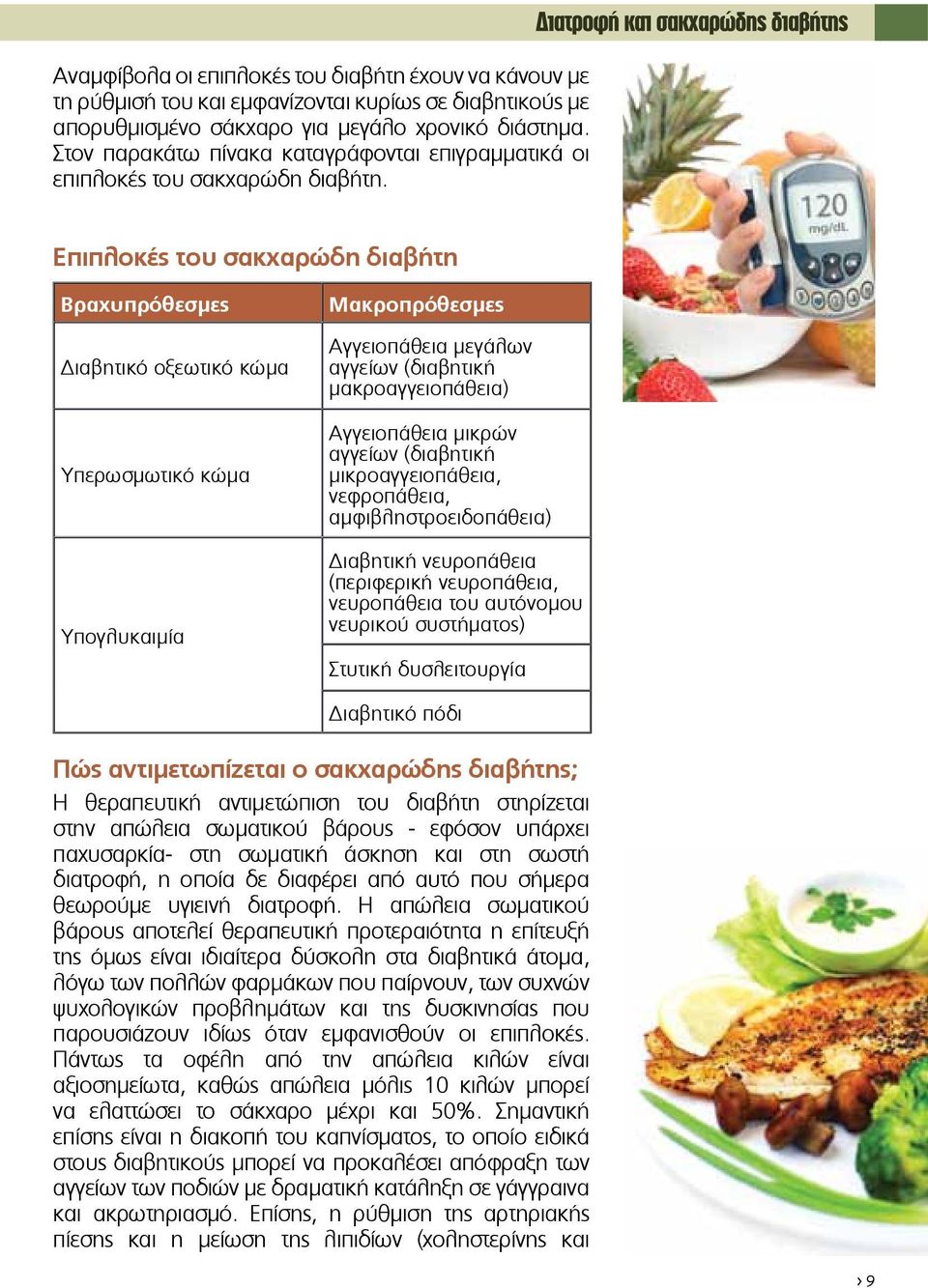 Διατροφή και σακχαρώδης διαβήτης

Αναμφίβολα οι επιπλοκές του διαβήτη έχουν να κάνουν με τη ρύθμισή του και εμφανίζονται κυρίως σε διαβητικούς με απορυθμισμένο σάκχαρο για μεγάλο χρονικό διάστημα. Στον παρακάτω πίνακα καταγράφονται επιγραμματικά οι επιπλοκές του σακχαρώδη διαβήτη.

120 mg/dL

Επιπλοκές του σακχαρώδη διαβήτη

| Βραχυπρόθεσμες | Μακροπρόθεσμες |
|---|---|
| Διαβητικό οξεωτικό κώμα | Αγγειοπάθεια μεγάλων αγγείων (διαβητική μακροαγγειοπάθεια) |
| Υπερωσμωτικό κώμα | Αγγειοπάθεια μικρών αγγείων (διαβητική μικροαγγειοπάθεια, νεφροπάθεια, αμφιβληστροειδοπάθεια) |
| Υπογλυκαιμία | Διαβητική νευροπάθεια (περιφερική νευροπάθεια, νευροπάθεια του αυτόνομου νευρικού συστήματος) |
| | Στυτική δυσλειτουργία |
| | Διαβητικό πόδι |

Πώς αντιμετωπίζεται ο σακχαρώδης διαβήτης;
Η θεραπευτική αντιμετώπιση του διαβήτη στηρίζεται στην απώλεια σωματικού βάρους - εφόσον υπάρχει παχυσαρκία- στη σωματική άσκηση και στη σωστή διατροφή, η οποία δε διαφέρει από αυτό που σήμερα θεωρούμε υγιεινή διατροφή. Η απώλεια σωματικού βάρους αποτελεί θεραπευτική προτεραιότητα η επίτευξή της όμως είναι ιδιαίτερα δύσκολη στα διαβητικά άτομα, λόγω των πολλών φαρμάκων που παίρνουν, των συχνών ψυχολογικών προβλημάτων και της δυσκινησίας που παρουσιάζουν ιδίως όταν εμφανισθούν οι επιπλοκές. Πάντως τα οφέλη από την απώλεια κιλών είναι αξιοσημείωτα, καθώς απώλεια μόλις 10 κιλών μπορεί να ελαττώσει το σάκχαρο μέχρι και 50%. Σημαντική επίσης είναι η διακοπή του καπνίσματος, το οποίο ειδικά στους διαβητικούς μπορεί να προκαλέσει απόφραξη των αγγείων των ποδιών με δραματική κατάληξη σε γάγγραινα και ακρωτηριασμό. Επίσης, η ρύθμιση της αρτηριακής πίεσης και η μείωση της λιπιδίων (χοληστερίνης και

› 9